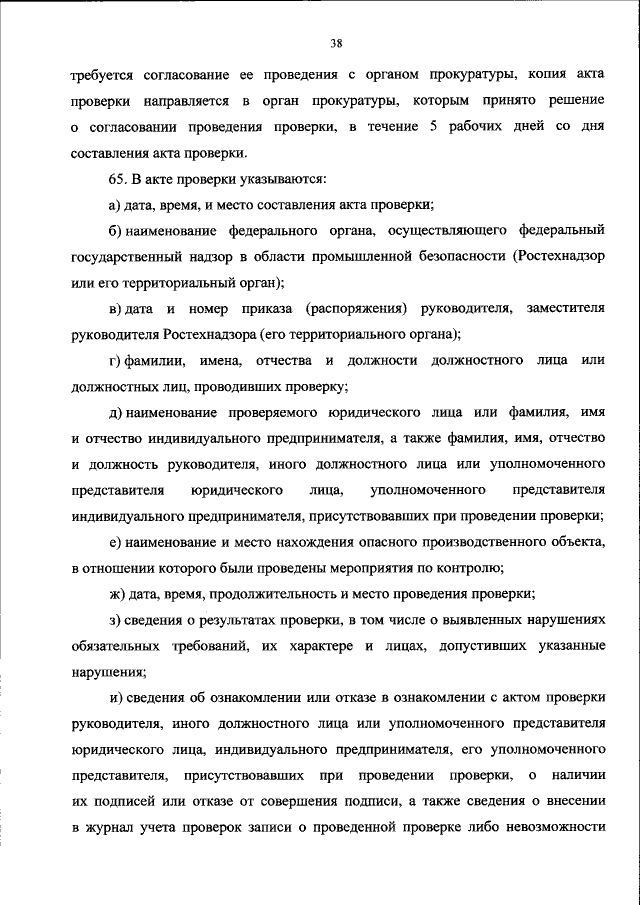 38

требуется согласование ее проведения с органом прокуратуры, копия акта проверки направляется в орган прокуратуры, которым принято решение о согласовании проведения проверки, в течение 5 рабочих дней со дня составления акта проверки.

65. В акте проверки указываются:

а) дата, время, и место составления акта проверки;

б) наименование федерального органа, осуществляющего федеральный государственный надзор в области промышленной безопасности (Ростехнадзор или его территориальный орган);

в) дата и номер приказа (распоряжения) руководителя, заместителя руководителя Ростехнадзора (его территориального органа);

г) фамилии, имена, отчества и должности должностного лица или должностных лиц, проводивших проверку;

д) наименование проверяемого юридического лица или фамилия, имя и отчество индивидуального предпринимателя, а также фамилия, имя, отчество и должность руководителя, иного должностного лица или уполномоченного представителя юридического лица, уполномоченного представителя индивидуального предпринимателя, присутствовавших при проведении проверки;

е) наименование и место нахождения опасного производственного объекта, в отношении которого были проведены мероприятия по контролю;

ж) дата, время, продолжительность и место проведения проверки;

з) сведения о результатах проверки, в том числе о выявленных нарушениях обязательных требований, их характере и лицах, допустивших указанные нарушения;

и) сведения об ознакомлении или отказе в ознакомлении с актом проверки руководителя, иного должностного лица или уполномоченного представителя юридического лица, индивидуального предпринимателя, его уполномоченного представителя, присутствовавших при проведении проверки, о наличии их подписей или отказе от совершения подписи, а также сведения о внесении в журнал учета проверок записи о проведенной проверке либо невозможности